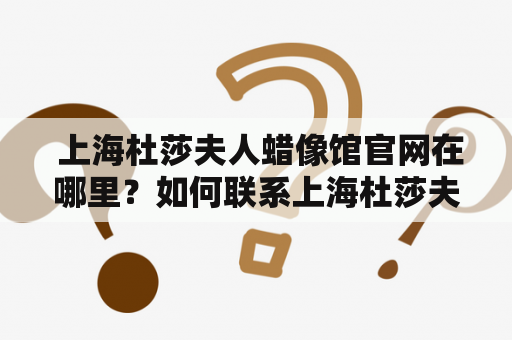 上海杜莎夫人蜡像馆官网在哪里？如何联系上海杜莎夫